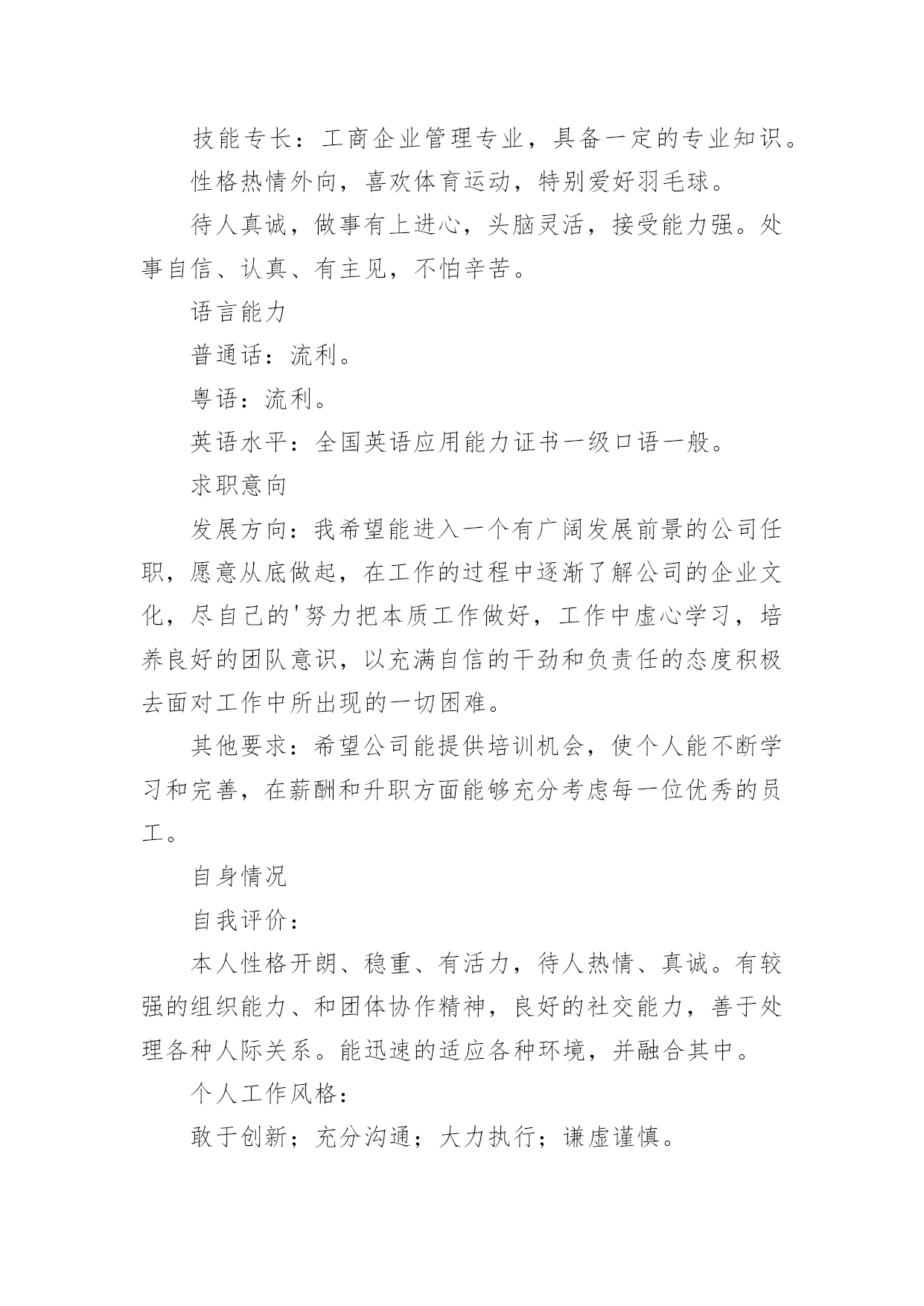 技能专长：工商企业管理专业，具备一定的专业知识。

性格热情外向，喜欢体育运动，特别爱好羽毛球。

待人真诚，做事有上进心，头脑灵活，接受能力强。处事自信、认真、有主见，不怕辛苦。

语言能力

普通话：流利。

粤语：流利。

英语水平：全国英语应用能力证书一级口语一般。

求职意向

发展方向：我希望能进入一个有广阔发展前景的公司任职，愿意从底做起，在工作的过程中逐渐了解公司的企业文化，尽自己的'努力把本质工作做好，工作中虚心学习，培养良好的团队意识，以充满自信的干劲和负责任的态度积极去面对工作中所出现的一切困难。

其他要求：希望公司能提供培训机会，使个人能不断学习和完善，在薪酬和升职方面能够充分考虑每一位优秀的员工。

自身情况

自我评价：

本人性格开朗、稳重、有活力，待人热情、真诚。有较强的组织能力、和团体协作精神，良好的社交能力，善于处理各种人际关系。能迅速的适应各种环境，并融合其中。

个人工作风格：

敢于创新；充分沟通；大力执行；谦虚谨慎。